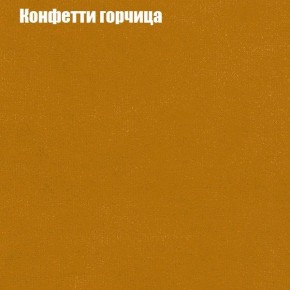 Конфетти горчица